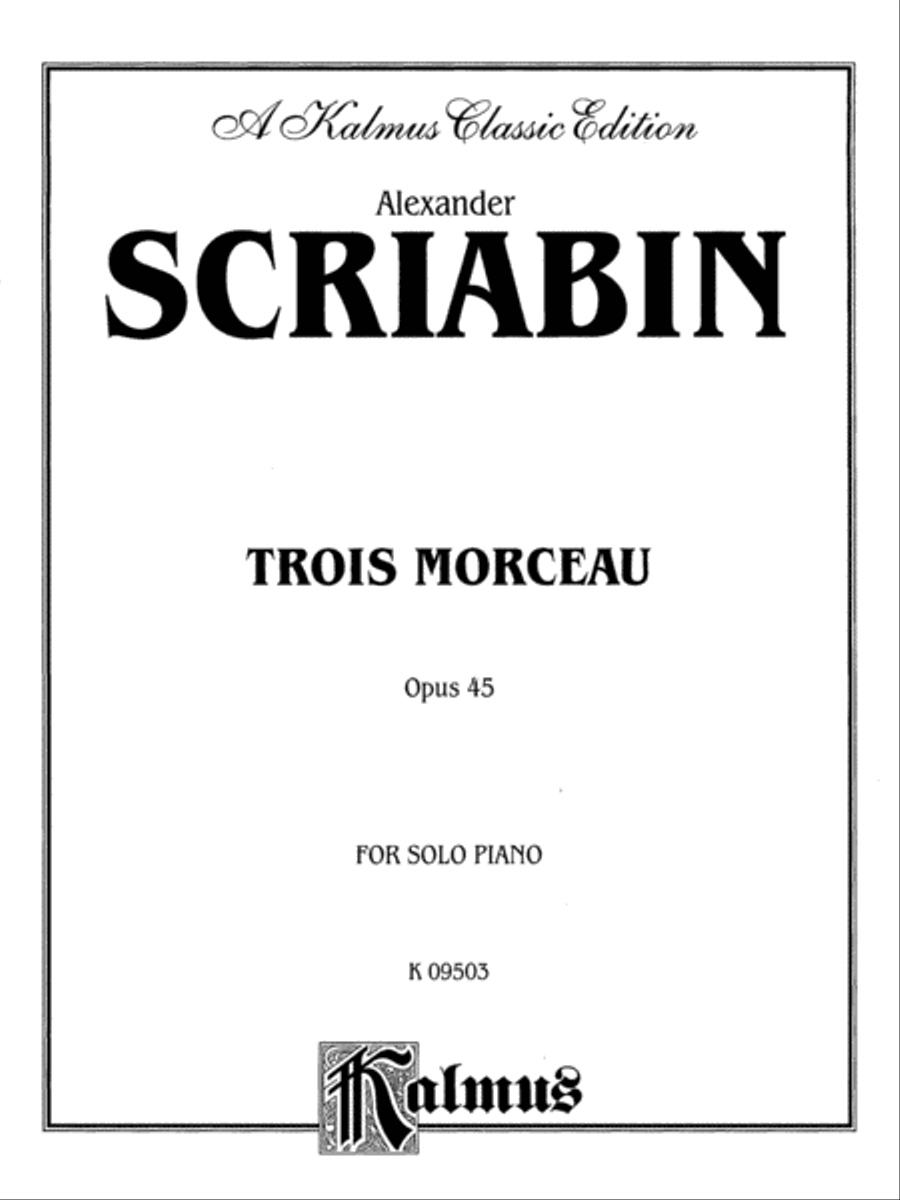 A Kalmus Classic Edition

Alexander
SCRIABIN

TROIS MORCEAU

Opus 45

FOR SOLO PIANO

K 09503

Kalmus